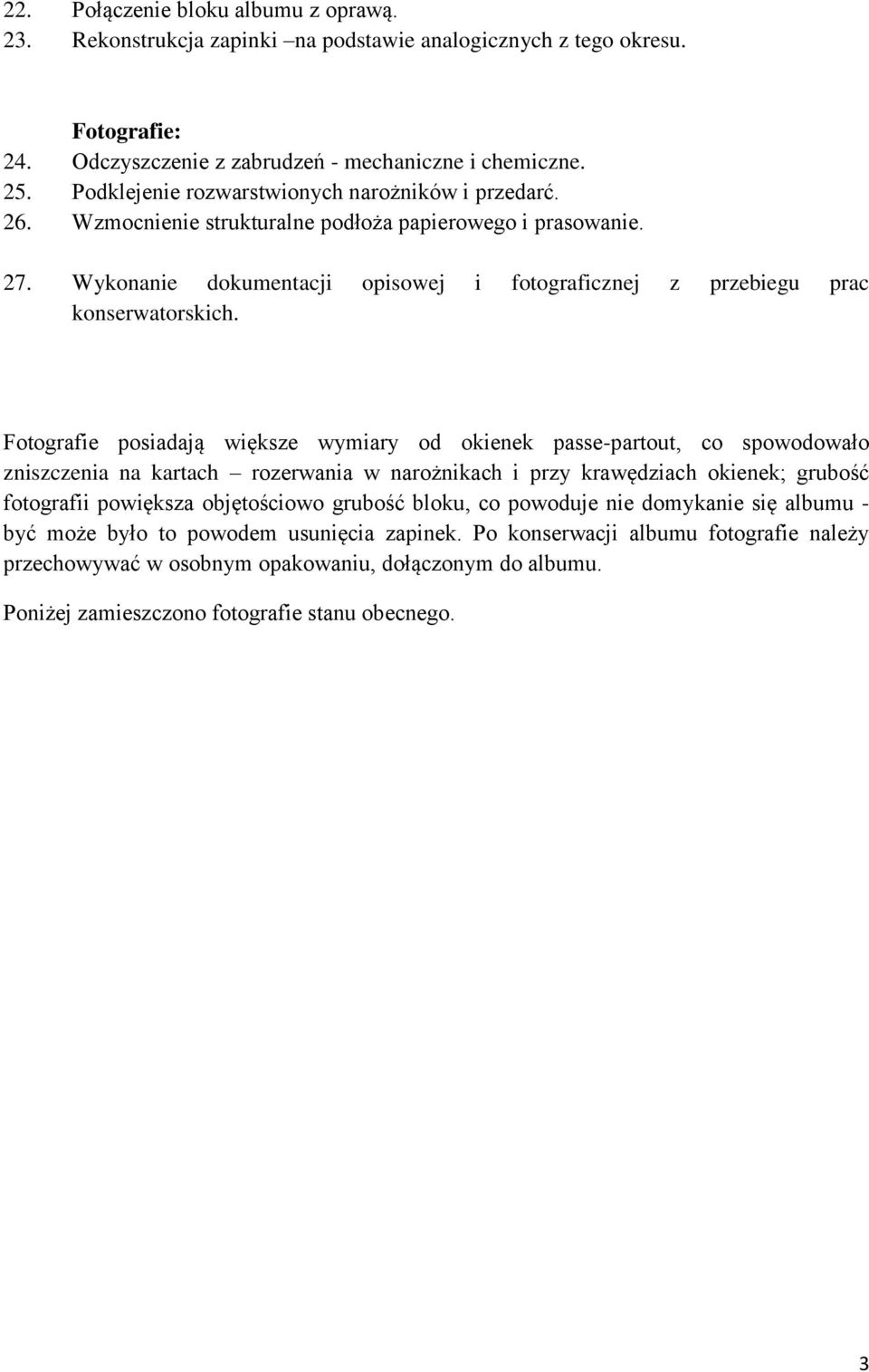 22. Połączenie bloku albumu z oprawą.
23. Rekonstrukcja zapinki –na podstawie analogicznych z tego okresu.

Fotografie:
24. Odczyszczenie z zabrudzeń - mechaniczne i chemiczne.
25. Podklejenie rozwarstwionych narożników i przedarć.
26. Wzmocnienie strukturalne podłoża papierowego i prasowanie.
27. Wykonanie dokumentacji opisowej i fotograficznej z przebiegu prac konserwatorskich.

Fotografie posiadają większe wymiary od okienek passe-partout, co spowodowało zniszczenia na kartach – rozerwania w narożnikach i przy krawędziach okienek; grubość fotografii powiększa objętościowo grubość bloku, co powoduje nie domykanie się albumu - być może było to powodem usunięcia zapinek. Po konserwacji albumu fotografie należy przechowywać w osobnym opakowaniu, dołączonym do albumu.

Poniżej zamieszczono fotografie stanu obecnego.

3